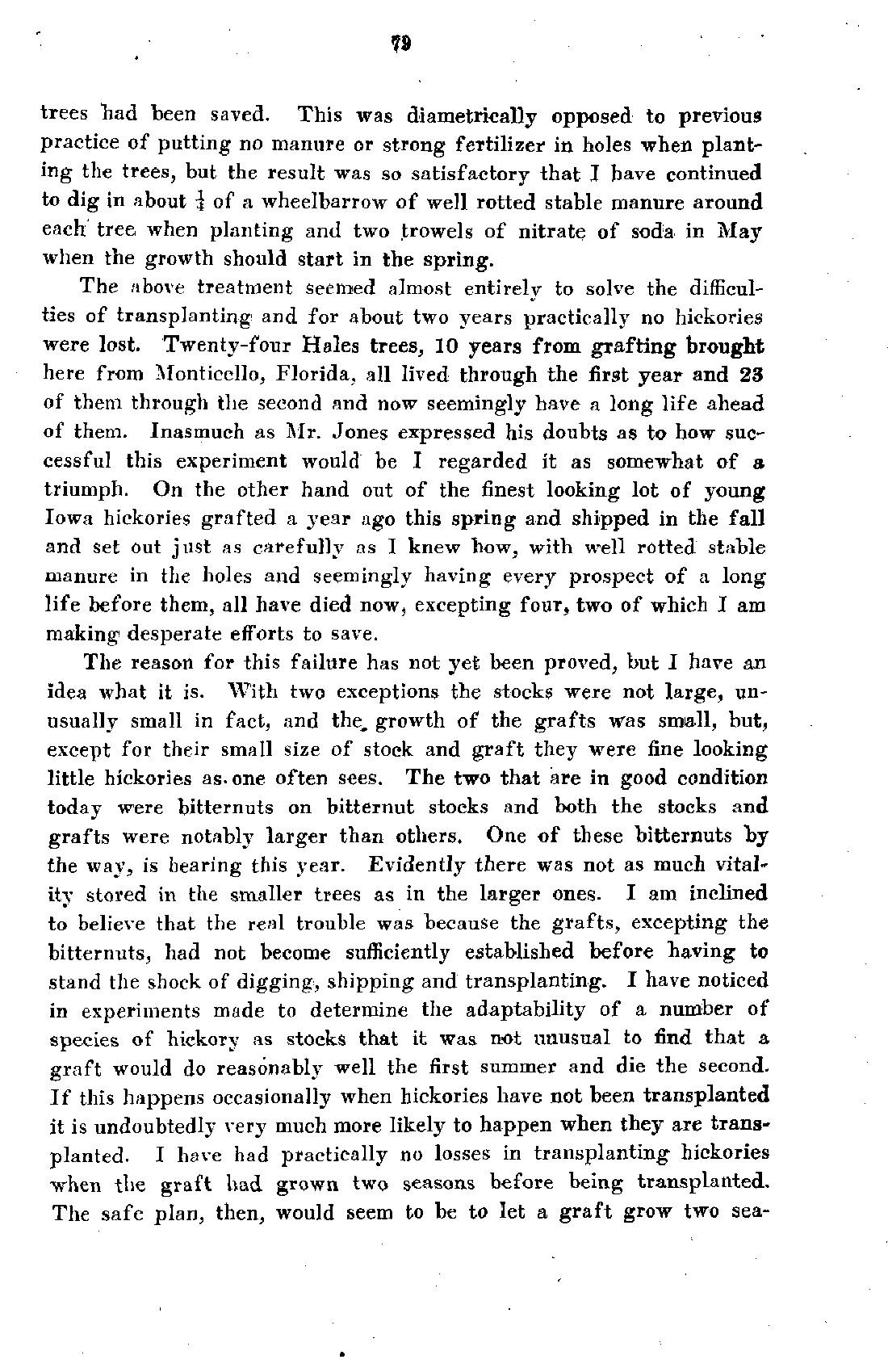 79

trees had been saved. This was diametrically opposed to previous practice of putting no manure or strong fertilizer in holes when planting the trees, but the result was so satisfactory that I have continued to dig in about $\frac{1}{4}$ of a wheelbarrow of well rotted stable manure around each tree when planting and two trowels of nitrate of soda in May when the growth should start in the spring.

The above treatment seemed almost entirely to solve the difficulties of transplanting and for about two years practically no hickories were lost. Twenty-four Hales trees, 10 years from grafting brought here from Monticello, Florida, all lived through the first year and 23 of them through the second and now seemingly have a long life ahead of them. Inasmuch as Mr. Jones expressed his doubts as to how successful this experiment would be I regarded it as somewhat of a triumph. On the other hand out of the finest looking lot of young Iowa hickories grafted a year ago this spring and shipped in the fall and set out just as carefully as I knew how, with well rotted stable manure in the holes and seemingly having every prospect of a long life before them, all have died now, excepting four, two of which I am making desperate efforts to save.

The reason for this failure has not yet been proved, but I have an idea what it is. With two exceptions the stocks were not large, unusually small in fact, and the growth of the grafts was small, but, except for their small size of stock and graft they were fine looking little hickories as one often sees. The two that are in good condition today were bitternuts on bitternut stocks and both the stocks and grafts were notably larger than others. One of these bitternuts by the way, is bearing this year. Evidently there was not as much vitality stored in the smaller trees as in the larger ones. I am inclined to believe that the real trouble was because the grafts, excepting the bitternuts, had not become sufficiently established before having to stand the shock of digging, shipping and transplanting. I have noticed in experiments made to determine the adaptability of a number of species of hickory as stocks that it was not unusual to find that a graft would do reasonably well the first summer and die the second. If this happens occasionally when hickories have not been transplanted it is undoubtedly very much more likely to happen when they are transplanted. I have had practically no losses in transplanting hickories when the graft had grown two seasons before being transplanted. The safe plan, then, would seem to be to let a graft grow two sea-